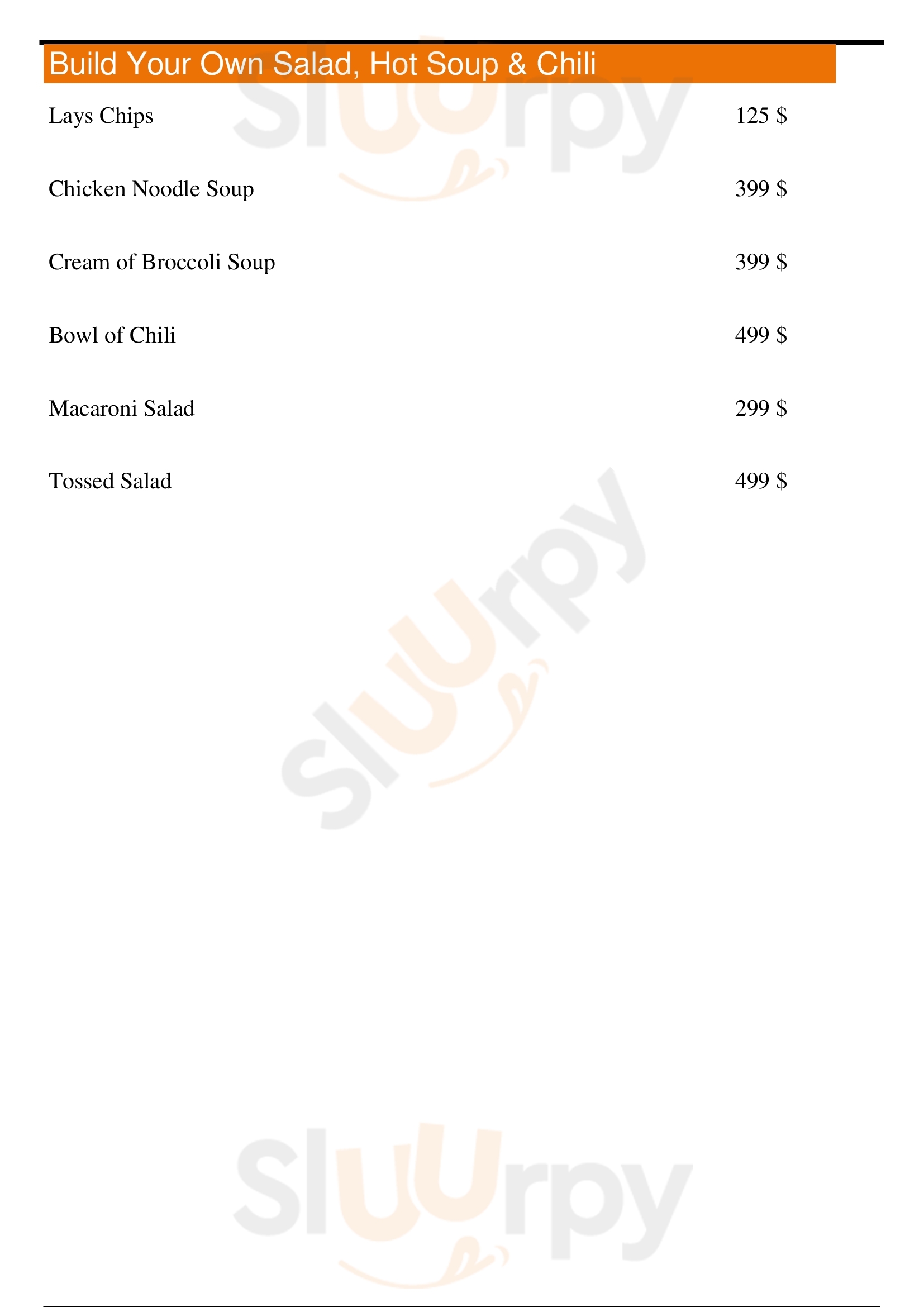 Build Your Own Salad, Hot Soup & Chili

Lays Chips 125 $

Chicken Noodle Soup 399 $

Cream of Broccoli Soup 399 $

Bowl of Chili 499 $

Macaroni Salad 299 $

Tossed Salad 499 $

Sluurpy